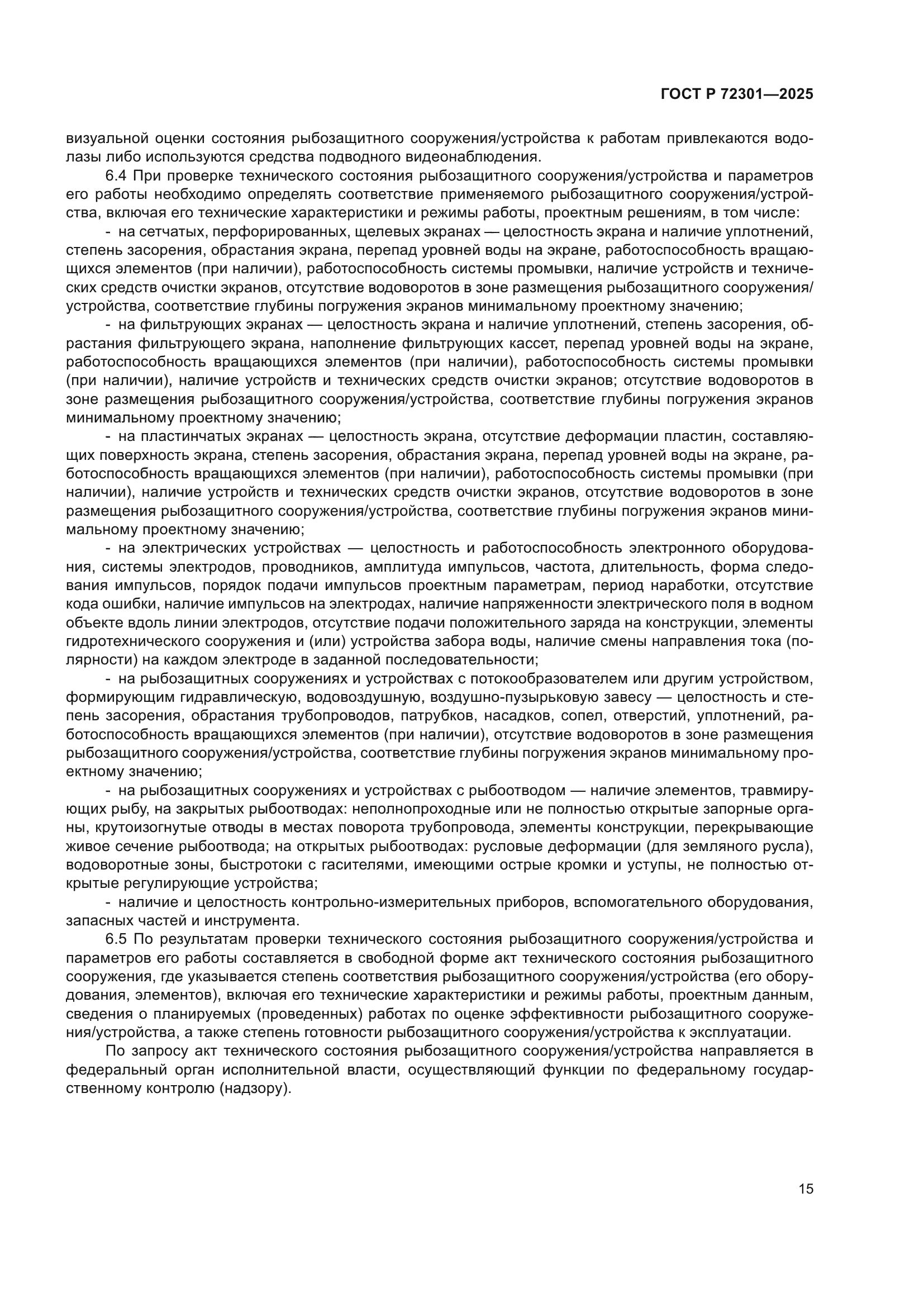 ГОСТ Р 72301—2025

визуальной оценки состояния рыбозащитного сооружения/устройства к работам привлекаются водолазы либо используются средства подводного видеонаблюдения.

6.4 При проверке технического состояния рыбозащитного сооружения/устройства и параметров его работы необходимо определять соответствие применяемого рыбозащитного сооружения/устройства, включая его технические характеристики и режимы работы, проектным решениям, в том числе:

- на сетчатых, перфорированных, щелевых экранах — целостность экрана и наличие уплотнений, степень засорения, обрастания экрана, перепад уровней воды на экране, работоспособность вращающихся элементов (при наличии), работоспособность системы промывки, наличие устройств и технических средств очистки экранов, отсутствие водоворотов в зоне размещения рыбозащитного сооружения/устройства, соответствие глубины погружения экранов минимальному проектному значению;

- на фильтрующих экранах — целостность экрана и наличие уплотнений, степень засорения, обрастания фильтрующего экрана, наполнение фильтрующих кассет, перепад уровней воды на экране, работоспособность вращающихся элементов (при наличии), работоспособность системы промывки (при наличии), наличие устройств и технических средств очистки экранов; отсутствие водоворотов в зоне размещения рыбозащитного сооружения/устройства, соответствие глубины погружения экранов минимальному проектному значению;

- на пластинчатых экранах — целостность экрана, отсутствие деформации пластин, составляющих поверхность экрана, степень засорения, обрастания экрана, перепад уровней воды на экране, работоспособность вращающихся элементов (при наличии), работоспособность системы промывки (при наличии), наличие устройств и технических средств очистки экранов, отсутствие водоворотов в зоне размещения рыбозащитного сооружения/устройства, соответствие глубины погружения экранов минимальному проектному значению;

- на электрических устройствах — целостность и работоспособность электронного оборудования, системы электродов, проводников, амплитуда импульсов, частота, длительность, форма следования импульсов, порядок подачи импульсов проектным параметрам, период наработки, отсутствие кода ошибки, наличие импульсов на электродах, наличие напряженности электрического поля в водном объекте вдоль линии электродов, отсутствие подачи положительного заряда на конструкции, элементы гидротехнического сооружения и (или) устройства забора воды, наличие смены направления тока (полярности) на каждом электроде в заданной последовательности;

- на рыбозащитных сооружениях и устройствах с потокообразователем или другим устройством, формирующим гидравлическую, водовоздушную, воздушно-пузырьковую завесу — целостность и степень засорения, обрастания трубопроводов, патрубков, насадков, сопел, отверстий, уплотнений, работоспособность вращающихся элементов (при наличии), отсутствие водоворотов в зоне размещения рыбозащитного сооружения/устройства, соответствие глубины погружения экранов минимальному проектному значению;

- на рыбозащитных сооружениях и устройствах с рыбоотводом — наличие элементов, травмирующих рыбу, на закрытых рыбоотводах: неполнопроходные или не полностью открытые запорные органы, крутоизогнутые отводы в местах поворота трубопровода, элементы конструкции, перекрывающие живое сечение рыбоотвода; на открытых рыбоотводах: русловые деформации (для земляного русла), водоворотные зоны, быстротоки с гасителями, имеющими острые кромки и уступы, не полностью открытые регулирующие устройства;

- наличие и целостность контрольно-измерительных приборов, вспомогательного оборудования, запасных частей и инструмента.

6.5 По результатам проверки технического состояния рыбозащитного сооружения/устройства и параметров его работы составляется в свободной форме акт технического состояния рыбозащитного сооружения, где указывается степень соответствия рыбозащитного сооружения/устройства (его оборудования, элементов), включая его технические характеристики и режимы работы, проектным данным, сведения о планируемых (проведенных) работах по оценке эффективности рыбозащитного сооружения/устройства, а также степень готовности рыбозащитного сооружения/устройства к эксплуатации.

По запросу акт технического состояния рыбозащитного сооружения/устройства направляется в федеральный орган исполнительной власти, осуществляющий функции по федеральному государственному контролю (надзору).

15